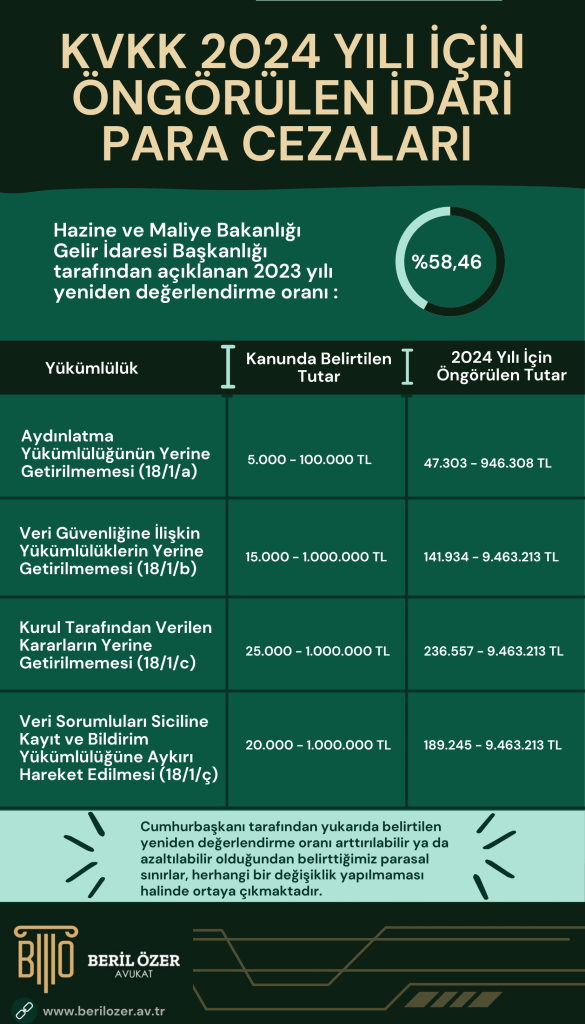 KVKK 2024 YILI İÇİN ÖNGÖRÜLEN İDARİ PARA CEZALARI

Hazine ve Maliye Bakanlığı Gelir İdaresi Başkanlığı tarafından açıklanan 2023 yılı yeniden değerlendirme oranı :

%58,46

| Yükümlülük | Kanunda Belirtilen Tutar | 2024 Yılı İçin Öngörülen Tutar |
|---|---|---|
| Aydınlatma Yükümlülüğünün Yerine Getirilmemesi (18/1/a) | 5.000 - 100.000 TL | 47.303 - 946.308 TL |
| Veri Güvenliğine İlişkin Yükümlülüklerin Yerine Getirilmemesi (18/1/b) | 15.000 - 1.000.000 TL | 141.934 - 9.463.213 TL |
| Kurul Tarafından Verilen Kararların Yerine Getirilmemesi (18/1/c) | 25.000 - 1.000.000 TL | 236.557 - 9.463.213 TL |
| Veri Sorumluları Siciline Kayıt ve Bildirim Yükümlülüğüne Aykırı Hareket Edilmesi (18/1/ç) | 20.000 - 1.000.000 TL | 189.245 - 9.463.213 TL |

Cumhurbaşkanı tarafından yukarıda belirtilen yeniden değerlendirme oranı arttırılabilir ya da azaltılabilir olduğundan belirttiğimiz parasal sınırlar, herhangi bir değişiklik yapılmaması halinde ortaya çıkmaktadır.

BERİL ÖZER
AVUKAT

www.berilozer.av.tr